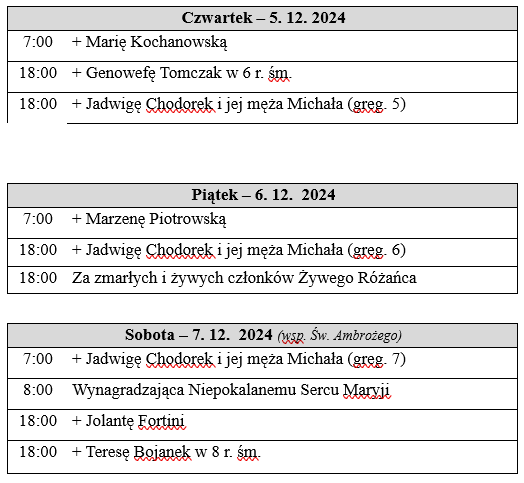 | Czwartek – 5. 12. 2024 | |
|---|---|
| 7:00 | + Marię Kochanowską |
| 18:00 | + Genowefę Tomczak w 6 r. śm. |
| 18:00 | + Jadwigę Chodorek i jej męża Michała (greg. 5) |

| Piątek – 6. 12. 2024 | |
|---|---|
| 7:00 | + Marzenę Piotrowską |
| 18:00 | + Jadwigę Chodorek i jej męża Michała (greg. 6) |
| 18:00 | Za zmarłych i żywych członków Żywego Różańca |

| Sobota – 7. 12. 2024 (wsp. Św. Ambrożego) | |
|---|---|
| 7:00 | + Jadwigę Chodorek i jej męża Michała (greg. 7) |
| 8:00 | Wynagradzająca Niepokalanemu Sercu Maryji |
| 18:00 | + Jolantę Fortini |
| 18:00 | + Teresę Bojanek w 8 r. śm. |